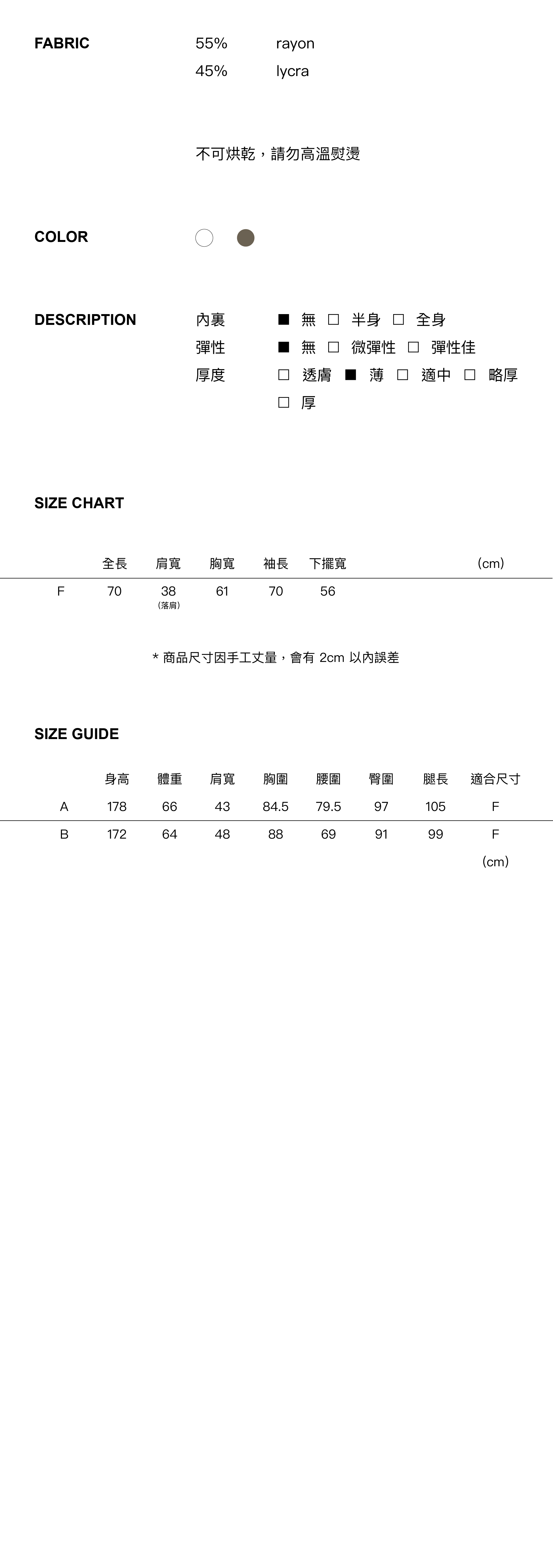 FABRIC

55% rayon
45% lycra

不可烘乾，請勿高溫熨燙

COLOR

DESCRIPTION

內裏 ■ 無 □ 半身 □ 全身
彈性 ■ 無 □ 微彈性 □ 彈性佳
厚度 □ 透膚 ■ 薄 □ 適中 □ 略厚 □ 厚

SIZE CHART

| | 全長 | 肩寬 | 胸寬 | 袖長 | 下擺寬 | (cm) |
|---|---|---|---|---|---|---|
| F | 70 | 38 (落肩) | 61 | 70 | 56 | |

* 商品尺寸因手工丈量，會有 2cm 以內誤差

SIZE GUIDE

| | 身高 | 體重 | 肩寬 | 胸圍 | 腰圍 | 臀圍 | 腿長 | 適合尺寸 |
|---|---|---|---|---|---|---|---|---|
| A | 178 | 66 | 43 | 84.5 | 79.5 | 97 | 105 | F |
| B | 172 | 64 | 48 | 88 | 69 | 91 | 99 | F |

(cm)